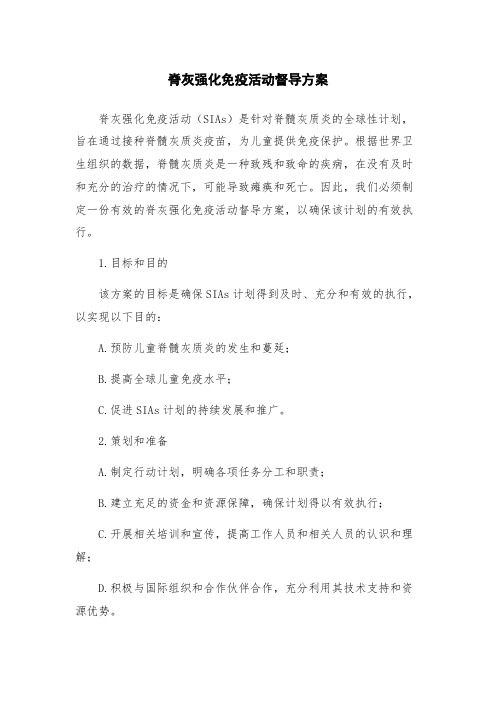 脊灰强化免疫活动督导方案

脊灰强化免疫活动（SIAs）是针对脊髓灰质炎的全球性计划，旨在通过接种脊髓灰质炎疫苗，为儿童提供免疫保护。根据世界卫生组织的数据，脊髓灰质炎是一种致残和致命的疾病，在没有及时和充分的治疗的情况下，可能导致瘫痪和死亡。因此，我们必须制定一份有效的脊灰强化免疫活动督导方案，以确保该计划的有效执行。

1.目标和目的

该方案的目标是确保SIAs计划得到及时、充分和有效的执行，以实现以下目的：

A.预防儿童脊髓灰质炎的发生和蔓延；

B.提高全球儿童免疫水平；

C.促进SIAs计划的持续发展和推广。

2.策划和准备

A.制定行动计划，明确各项任务分工和职责；

B.建立充足的资金和资源保障，确保计划得以有效执行；

C.开展相关培训和宣传，提高工作人员和相关人员的认识和理解；

D.积极与国际组织和合作伙伴合作，充分利用其技术支持和资源优势。